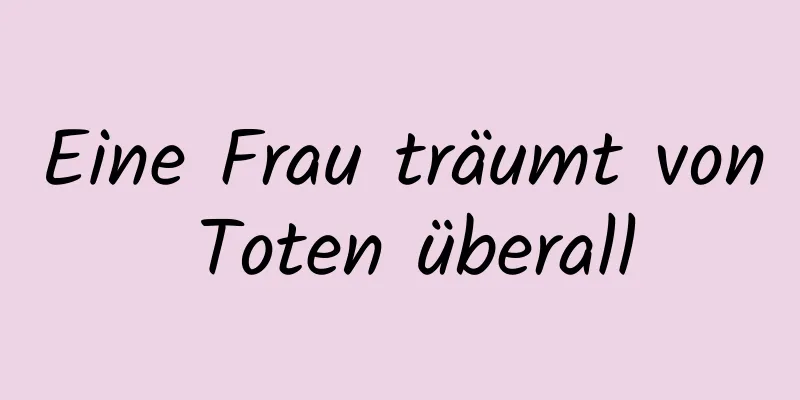 Eine Frau träumt von Toten überall